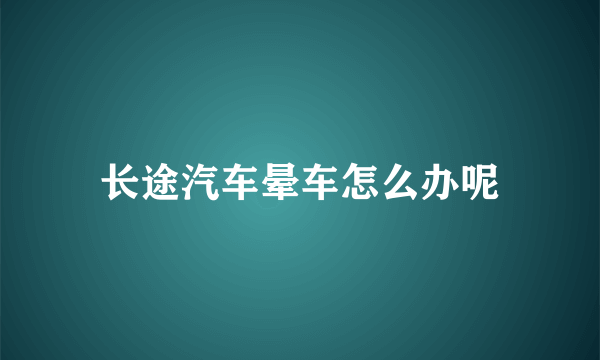 长途汽车晕车怎么办呢